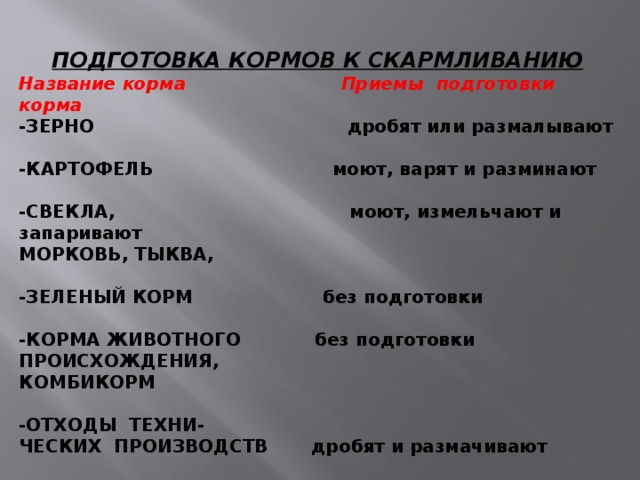 ПОДГОТОВКА КОРМОВ К СКАРМЛИВАНИЮ

Название корма Приемы подготовки корма

-ЗЕРНО дробят или размалывают

-КАРТОФЕЛЬ моют, варят и разминают

-СВЕКЛА, моют, измельчают и запаривают
МОРКОВЬ, ТЫКВА,

-ЗЕЛЕНЫЙ КОРМ без подготовки

-КОРМА ЖИВОТНОГО без подготовки
ПРОИСХОЖДЕНИЯ,
КОМБИКОРМ

-ОТХОДЫ ТЕХНИЧЕСКИХ ПРОИЗВОДСТВ дробят и размачивают